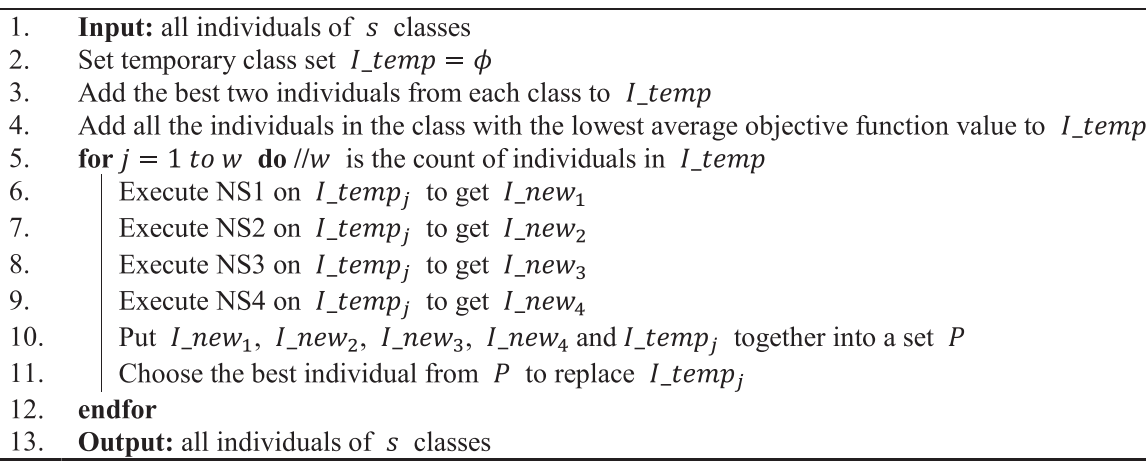 1. **Input:** all individuals of $s$ classes
2. Set temporary class set $I\_temp = \phi$
3. Add the best two individuals from each class to $I\_temp$
4. Add all the individuals in the class with the lowest average objective function value to $I\_temp$
5. **for** $j = 1$ $to$ $w$ **do** //$w$ is the count of individuals in $I\_temp$
6. Execute NS1 on $I\_temp_j$ to get $I\_new_1$
7. Execute NS2 on $I\_temp_j$ to get $I\_new_2$
8. Execute NS3 on $I\_temp_j$ to get $I\_new_3$
9. Execute NS4 on $I\_temp_j$ to get $I\_new_4$
10. Put $I\_new_1$, $I\_new_2$, $I\_new_3$, $I\_new_4$ and $I\_temp_j$ together into a set $P$
11. Choose the best individual from $P$ to replace $I\_temp_j$
12. **endfor**
13. **Output:** all individuals of $s$ classes